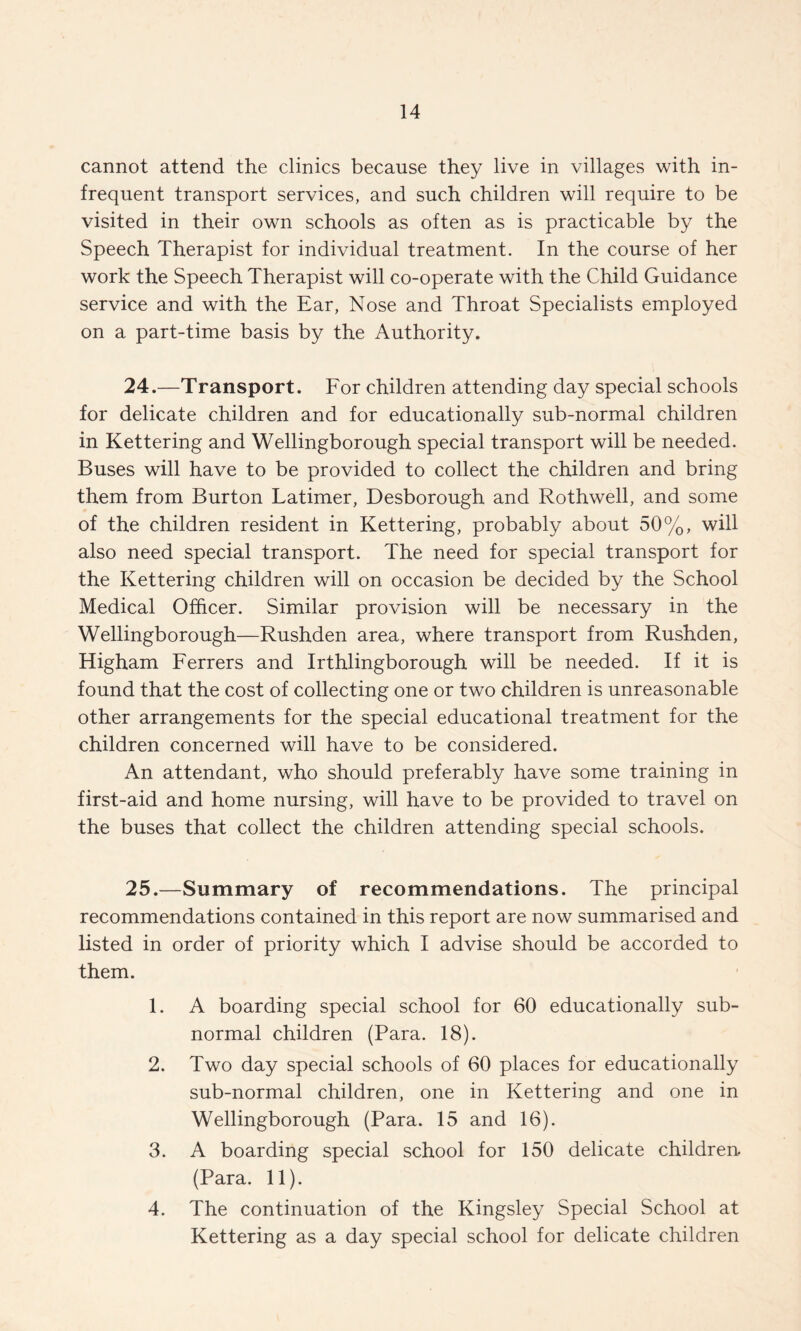 14

cannot attend the clinics because they live in villages with infrequent transport services, and such children will require to be visited in their own schools as often as is practicable by the Speech Therapist for individual treatment. In the course of her work the Speech Therapist will co-operate with the Child Guidance service and with the Ear, Nose and Throat Specialists employed on a part-time basis by the Authority.

24.—Transport. For children attending day special schools for delicate children and for educationally sub-normal children in Kettering and Wellingborough special transport will be needed. Buses will have to be provided to collect the children and bring them from Burton Latimer, Desborough and Rothwell, and some of the children resident in Kettering, probably about 50%, will also need special transport. The need for special transport for the Kettering children will on occasion be decided by the School Medical Officer. Similar provision will be necessary in the Wellingborough—Rushden area, where transport from Rushden, Higham Ferrers and Irthlingborough will be needed. If it is found that the cost of collecting one or two children is unreasonable other arrangements for the special educational treatment for the children concerned will have to be considered.

An attendant, who should preferably have some training in first-aid and home nursing, will have to be provided to travel on the buses that collect the children attending special schools.

25.—Summary of recommendations. The principal recommendations contained in this report are now summarised and listed in order of priority which I advise should be accorded to them.

1. A boarding special school for 60 educationally sub-normal children (Para. 18).
2. Two day special schools of 60 places for educationally sub-normal children, one in Kettering and one in Wellingborough (Para. 15 and 16).
3. A boarding special school for 150 delicate children (Para. 11).
4. The continuation of the Kingsley Special School at Kettering as a day special school for delicate children